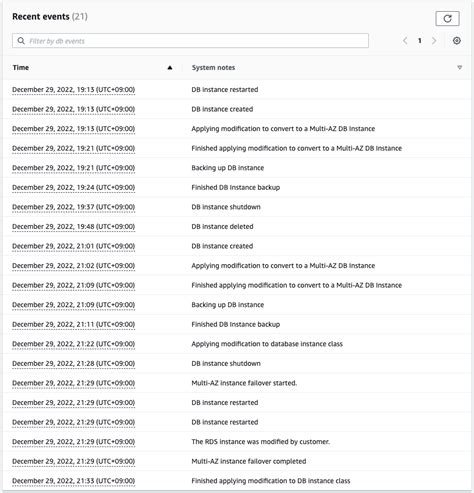 Recent events (21)

Filter by db events

1

| Time | System notes |
|---|---|
| December 29, 2022, 19:13 (UTC+09:00) | DB instance restarted |
| December 29, 2022, 19:13 (UTC+09:00) | DB instance created |
| December 29, 2022, 19:13 (UTC+09:00) | Applying modification to convert to a Multi-AZ DB Instance |
| December 29, 2022, 19:21 (UTC+09:00) | Finished applying modification to convert to a Multi-AZ DB Instance |
| December 29, 2022, 19:21 (UTC+09:00) | Backing up DB instance |
| December 29, 2022, 19:24 (UTC+09:00) | Finished DB Instance backup |
| December 29, 2022, 19:37 (UTC+09:00) | DB instance shutdown |
| December 29, 2022, 19:48 (UTC+09:00) | DB instance deleted |
| December 29, 2022, 21:01 (UTC+09:00) | DB instance created |
| December 29, 2022, 21:02 (UTC+09:00) | Applying modification to convert to a Multi-AZ DB Instance |
| December 29, 2022, 21:09 (UTC+09:00) | Finished applying modification to convert to a Multi-AZ DB Instance |
| December 29, 2022, 21:09 (UTC+09:00) | Backing up DB instance |
| December 29, 2022, 21:11 (UTC+09:00) | Finished DB Instance backup |
| December 29, 2022, 21:22 (UTC+09:00) | Applying modification to database instance class |
| December 29, 2022, 21:28 (UTC+09:00) | DB instance shutdown |
| December 29, 2022, 21:29 (UTC+09:00) | Multi-AZ instance failover started. |
| December 29, 2022, 21:29 (UTC+09:00) | DB instance restarted |
| December 29, 2022, 21:29 (UTC+09:00) | DB instance restarted |
| December 29, 2022, 21:29 (UTC+09:00) | The RDS instance was modified by customer. |
| December 29, 2022, 21:29 (UTC+09:00) | Multi-AZ instance failover completed |
| December 29, 2022, 21:33 (UTC+09:00) | Finished applying modification to DB instance class |